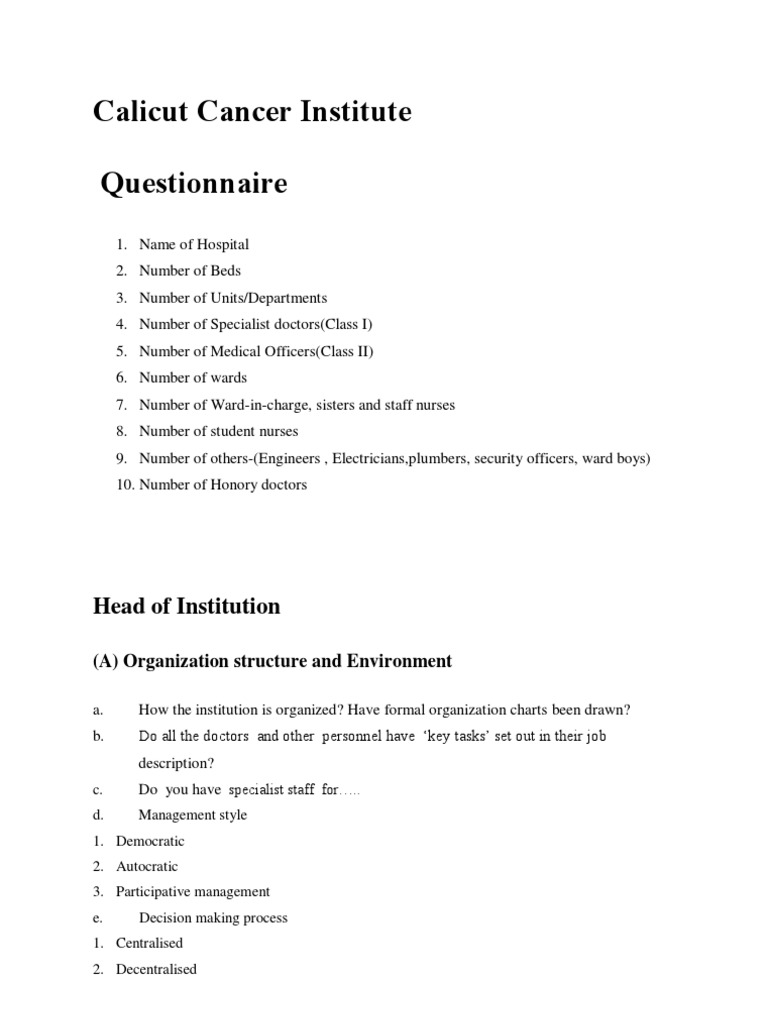 Calicut Cancer Institute

Questionnaire

1. Name of Hospital
2. Number of Beds
3. Number of Units/Departments
4. Number of Specialist doctors(Class I)
5. Number of Medical Officers(Class II)
6. Number of wards
7. Number of Ward-in-charge, sisters and staff nurses
8. Number of student nurses
9. Number of others-(Engineers , Electricians,plumbers, security officers, ward boys)
10. Number of Honory doctors

Head of Institution

(A) Organization structure and Environment

a. How the institution is organized? Have formal organization charts been drawn?
b. Do all the doctors and other personnel have 'key tasks' set out in their job description?
c. Do you have specialist staff for…..
d. Management style
1. Democratic
2. Autocratic
3. Participative management
e. Decision making process
1. Centralised
2. Decentralised